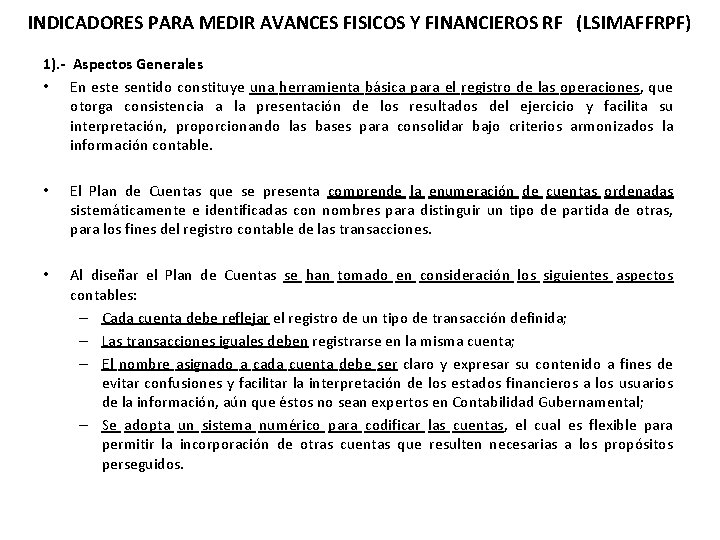 INDICADORES PARA MEDIR AVANCES FISICOS Y FINANCIEROS RF (LSIMAFFRPF)

1).- Aspectos Generales

• En este sentido constituye una herramienta básica para el registro de las operaciones, que otorga consistencia a la presentación de los resultados del ejercicio y facilita su interpretación, proporcionando las bases para consolidar bajo criterios armonizados la información contable.

• El Plan de Cuentas que se presenta comprende la enumeración de cuentas ordenadas sistemáticamente e identificadas con nombres para distinguir un tipo de partida de otras, para los fines del registro contable de las transacciones.

• Al diseñar el Plan de Cuentas se han tomado en consideración los siguientes aspectos contables:
– Cada cuenta debe reflejar el registro de un tipo de transacción definida;
– Las transacciones iguales deben registrarse en la misma cuenta;
– El nombre asignado a cada cuenta debe ser claro y expresar su contenido a fines de evitar confusiones y facilitar la interpretación de los estados financieros a los usuarios de la información, aún que éstos no sean expertos en Contabilidad Gubernamental;
– Se adopta un sistema numérico para codificar las cuentas, el cual es flexible para permitir la incorporación de otras cuentas que resulten necesarias a los propósitos perseguidos.